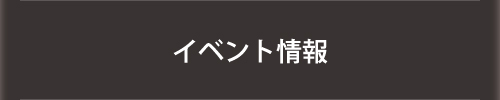 イベント情報